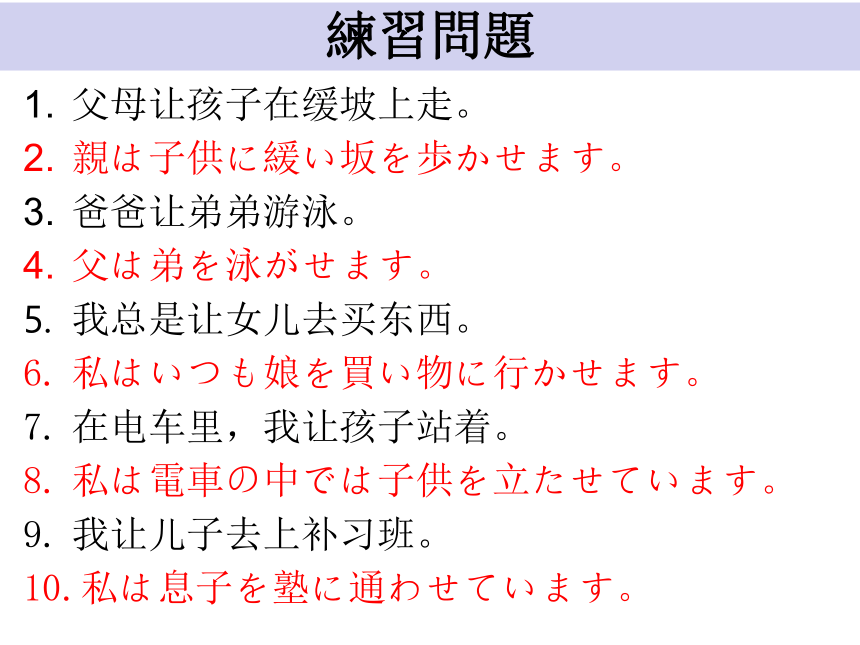 練習問題

1. 父母让孩子在缓坡上走。

2. 親は子供に緩い坂を歩かせます。

3. 爸爸让弟弟游泳。

4. 父は弟を泳がせます。

5. 我总是让女儿去买东西。

6. 私はいつも娘を買い物に行かせます。

7. 在电车里，我让孩子站着。

8. 私は電車の中では子供を立たせています。

9. 我让儿子去上补习班。

10. 私は息子を塾に通わせています。